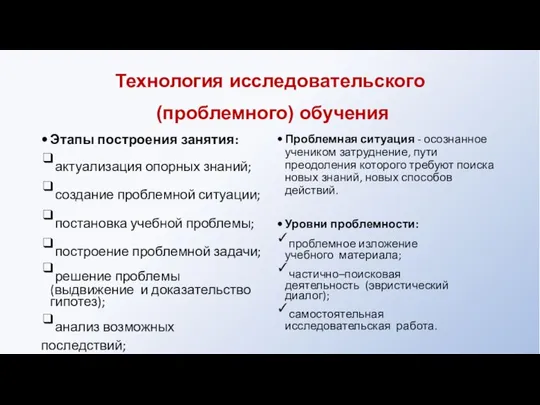 Технология исследовательского (проблемного) обучения

• Этапы построения занятия:
❑ актуализация опорных знаний;
❑ создание проблемной ситуации;
❑ постановка учебной проблемы;
❑ построение проблемной задачи;
❑ решение проблемы (выдвижение и доказательство гипотез);
❑ анализ возможных последствий;

• Проблемная ситуация - осознанное учеником затруднение, пути преодоления которого требуют поиска новых знаний, новых способов действий.

• Уровни проблемности:
✓ проблемное изложение учебного материала;
✓ частично–поисковая деятельность (эвристический диалог);
✓ самостоятельная исследовательская работа.